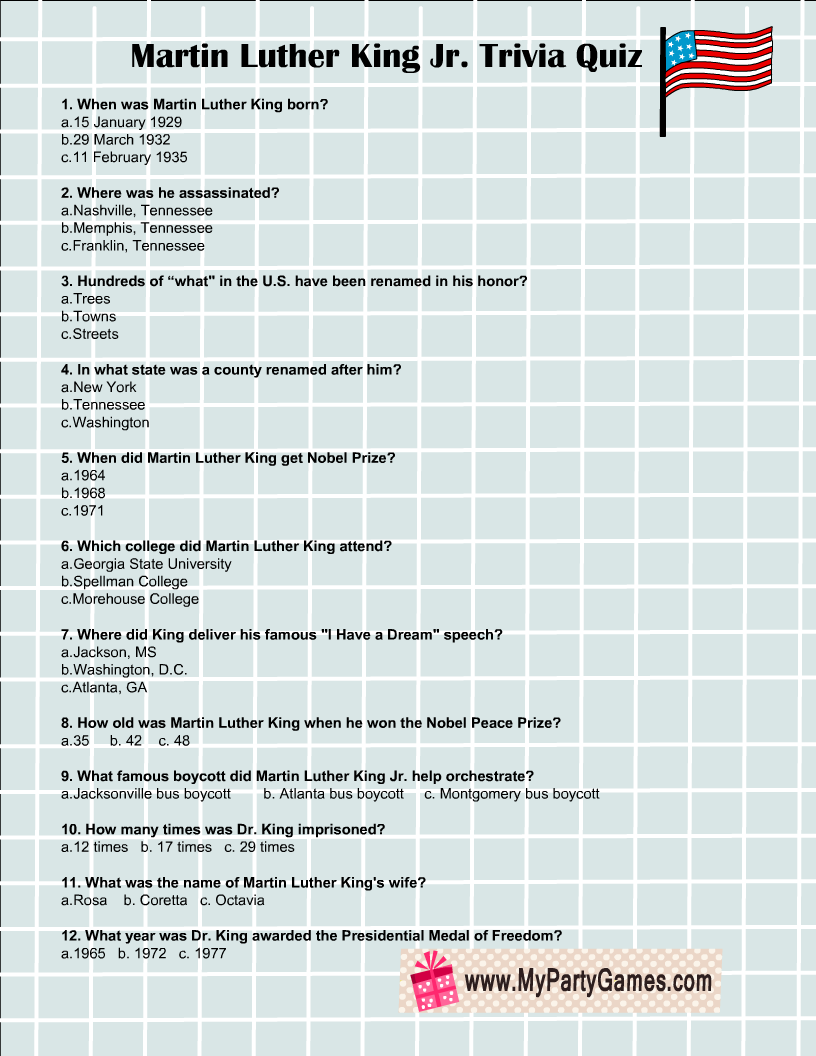 Martin Luther King Jr. Trivia Quiz

1. When was Martin Luther King born?
a.15 January 1929
b.29 March 1932
c.11 February 1935

2. Where was he assassinated?
a.Nashville, Tennessee
b.Memphis, Tennessee
c.Franklin, Tennessee

3. Hundreds of “what" in the U.S. have been renamed in his honor?
a.Trees
b.Towns
c.Streets

4. In what state was a county renamed after him?
a.New York
b.Tennessee
c.Washington

5. When did Martin Luther King get Nobel Prize?
a.1964
b.1968
c.1971

6. Which college did Martin Luther King attend?
a.Georgia State University
b.Spellman College
c.Morehouse College

7. Where did King deliver his famous "I Have a Dream" speech?
a.Jackson, MS
b.Washington, D.C.
c.Atlanta, GA

8. How old was Martin Luther King when he won the Nobel Peace Prize?
a.35 b. 42 c. 48

9. What famous boycott did Martin Luther King Jr. help orchestrate?
a.Jacksonville bus boycott b. Atlanta bus boycott c. Montgomery bus boycott

10. How many times was Dr. King imprisoned?
a.12 times b. 17 times c. 29 times

11. What was the name of Martin Luther King's wife?
a.Rosa b. Coretta c. Octavia

12. What year was Dr. King awarded the Presidential Medal of Freedom?
a.1965 b. 1972 c. 1977

www.MyPartyGames.com